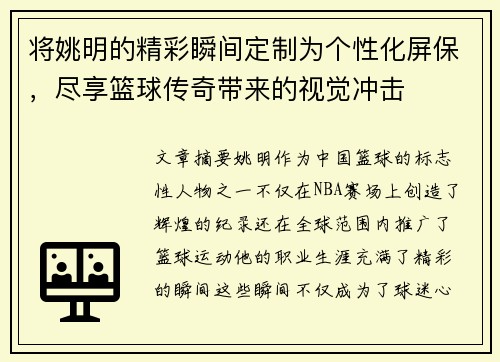 将姚明的精彩瞬间定制为个性化屏保，尽享篮球传奇带来的视觉冲击

文章摘要姚明作为中国篮球的标志性人物之一不仅在NBA赛场上创造了辉煌的纪录还在全球范围内推广了篮球运动他的职业生涯充满了精彩的瞬间这些瞬间不仅成为了球迷心